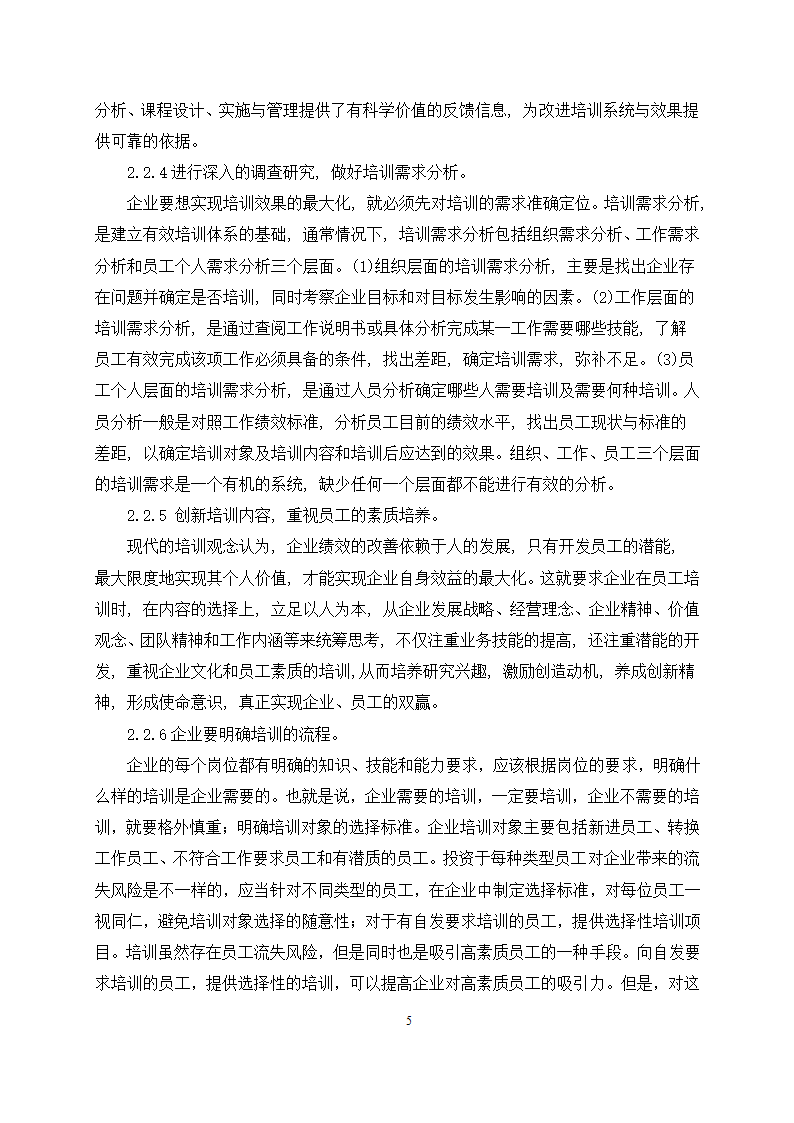 分析、课程设计、实施与管理提供了有科学价值的反馈信息，为改进培训系统与效果提供可靠的依据。

2.2.4进行深入的调查研究，做好培训需求分析。

企业要想实现培训效果的最大化，就必须先对培训的需求准确定位。培训需求分析，是建立有效培训体系的基础，通常情况下，培训需求分析包括组织需求分析、工作需求分析和员工个人需求分析三个层面。(1)组织层面的培训需求分析，主要是找出企业存在问题并确定是否培训，同时考察企业目标和对目标发生影响的因素。(2)工作层面的培训需求分析，是通过查阅工作说明书或具体分析完成某一工作需要哪些技能，了解员工有效完成该项工作必须具备的条件，找出差距，确定培训需求，弥补不足。(3)员工个人层面的培训需求分析，是通过人员分析确定哪些人需要培训及需要何种培训。人员分析一般是对照工作绩效标准，分析员工目前的绩效水平，找出员工现状与标准的差距，以确定培训对象及培训内容和培训后应达到的效果。组织、工作、员工三个层面的培训需求是一个有机的系统，缺少任何一个层面都不能进行有效的分析。

2.2.5 创新培训内容，重视员工的素质培养。

现代的培训观念认为，企业绩效的改善依赖于人的发展，只有开发员工的潜能，最大限度地实现其个人价值，才能实现企业自身效益的最大化。这就要求企业在员工培训时，在内容的选择上，立足以人为本，从企业发展战略、经营理念、企业精神、价值观念、团队精神和工作内涵等来统筹思考，不仅注重业务技能的提高，还注重潜能的开发，重视企业文化和员工素质的培训，从而培养研究兴趣，激励创造动机，养成创新精神，形成使命意识，真正实现企业、员工的双赢。

2.2.6企业要明确培训的流程。

企业的每个岗位都有明确的知识、技能和能力要求，应该根据岗位的要求，明确什么样的培训是企业需要的。也就是说，企业需要的培训，一定要培训，企业不需要的培训，就要格外慎重；明确培训对象的选择标准。企业培训对象主要包括新进员工、转换工作员工、不符合工作要求员工和有潜质的员工。投资于每种类型员工对企业带来的流失风险是不一样的，应当针对不同类型的员工，在企业中制定选择标准，对每位员工一视同仁，避免培训对象选择的随意性；对于有自发要求培训的员工，提供选择性培训项目。培训虽然存在员工流失风险，但是同时也是吸引高素质员工的一种手段。向自发要求培训的员工，提供选择性的培训，可以提高企业对高素质员工的吸引力。但是，对这

5